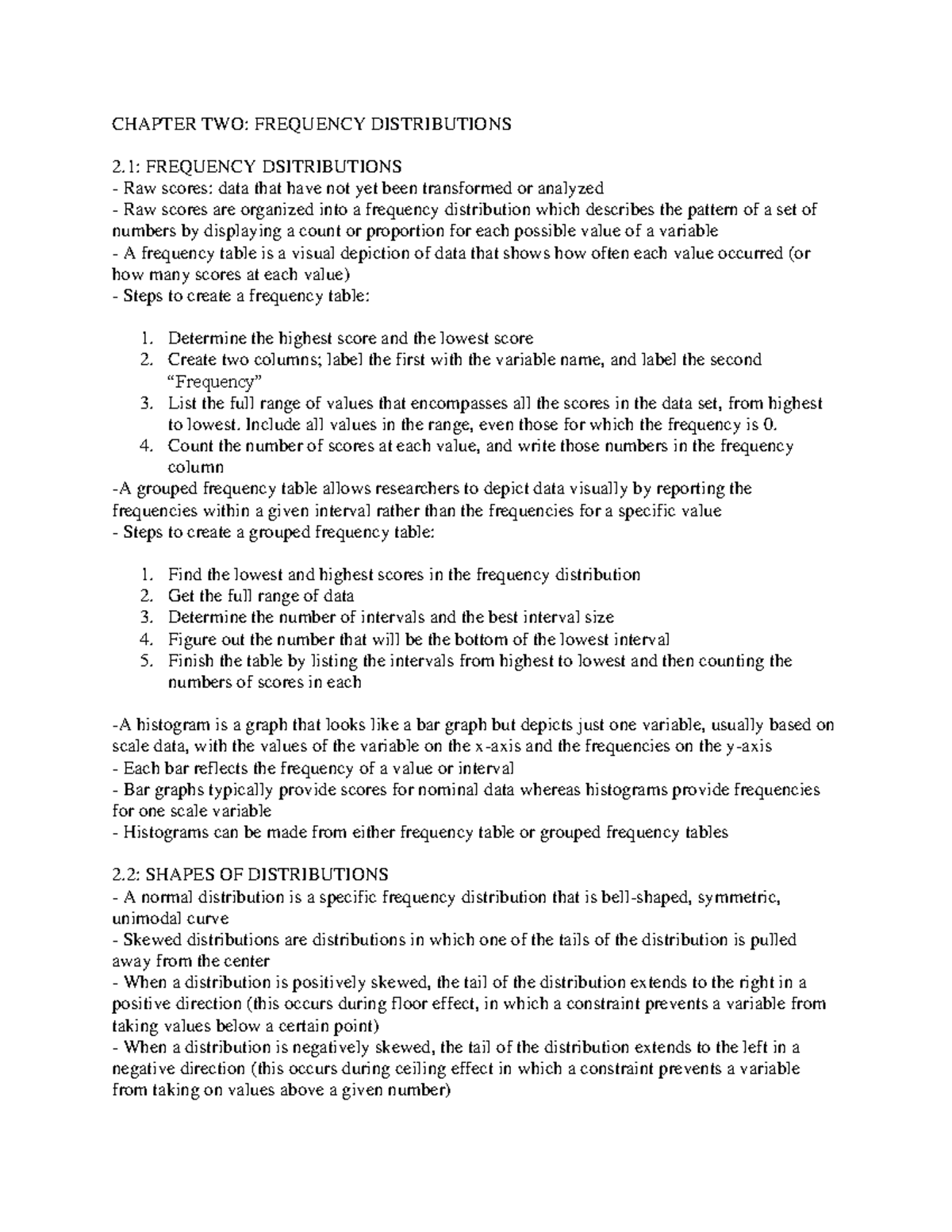 CHAPTER TWO: FREQUENCY DISTRIBUTIONS

2.1: FREQUENCY DSITRIBUTIONS
- Raw scores: data that have not yet been transformed or analyzed
- Raw scores are organized into a frequency distribution which describes the pattern of a set of numbers by displaying a count or proportion for each possible value of a variable
- A frequency table is a visual depiction of data that shows how often each value occurred (or how many scores at each value)
- Steps to create a frequency table:

1. Determine the highest score and the lowest score
2. Create two columns; label the first with the variable name, and label the second "Frequency"
3. List the full range of values that encompasses all the scores in the data set, from highest to lowest. Include all values in the range, even those for which the frequency is 0.
4. Count the number of scores at each value, and write those numbers in the frequency column

-A grouped frequency table allows researchers to depict data visually by reporting the frequencies within a given interval rather than the frequencies for a specific value
- Steps to create a grouped frequency table:

1. Find the lowest and highest scores in the frequency distribution
2. Get the full range of data
3. Determine the number of intervals and the best interval size
4. Figure out the number that will be the bottom of the lowest interval
5. Finish the table by listing the intervals from highest to lowest and then counting the numbers of scores in each

-A histogram is a graph that looks like a bar graph but depicts just one variable, usually based on scale data, with the values of the variable on the x-axis and the frequencies on the y-axis
- Each bar reflects the frequency of a value or interval
- Bar graphs typically provide scores for nominal data whereas histograms provide frequencies for one scale variable
- Histograms can be made from either frequency table or grouped frequency tables

2.2: SHAPES OF DISTRIBUTIONS
- A normal distribution is a specific frequency distribution that is bell-shaped, symmetric, unimodal curve
- Skewed distributions are distributions in which one of the tails of the distribution is pulled away from the center
- When a distribution is positively skewed, the tail of the distribution extends to the right in a positive direction (this occurs during floor effect, in which a constraint prevents a variable from taking values below a certain point)
- When a distribution is negatively skewed, the tail of the distribution extends to the left in a negative direction (this occurs during ceiling effect in which a constraint prevents a variable from taking on values above a given number)